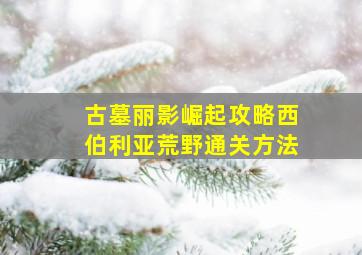 古墓丽影崛起攻略西伯利亚荒野通关方法